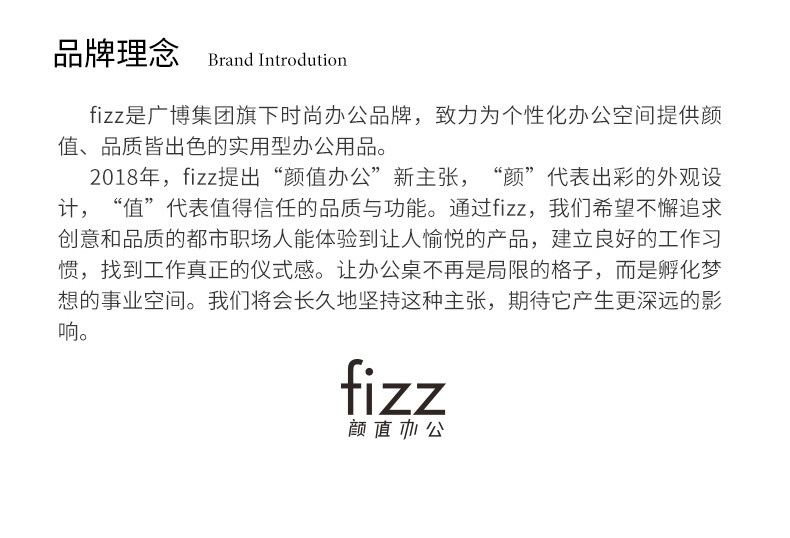 品牌理念 Brand Introdution

fizz是广博集团旗下时尚办公品牌，致力为个性化办公空间提供颜值、品质皆出色的实用型办公用品。

2018年，fizz提出“颜值办公”新主张，“颜”代表出彩的外观设计，“值”代表值得信任的品质与功能。通过fizz，我们希望不懈追求创意和品质的都市职场人能体验到让人愉悦的产品，建立良好的工作习惯，找到工作真正的仪式感。让办公桌不再是局限的格子，而是孵化梦想的事业空间。我们将会长久地坚持这种主张，期待它产生更深远的影响。

fizz
颜值办公